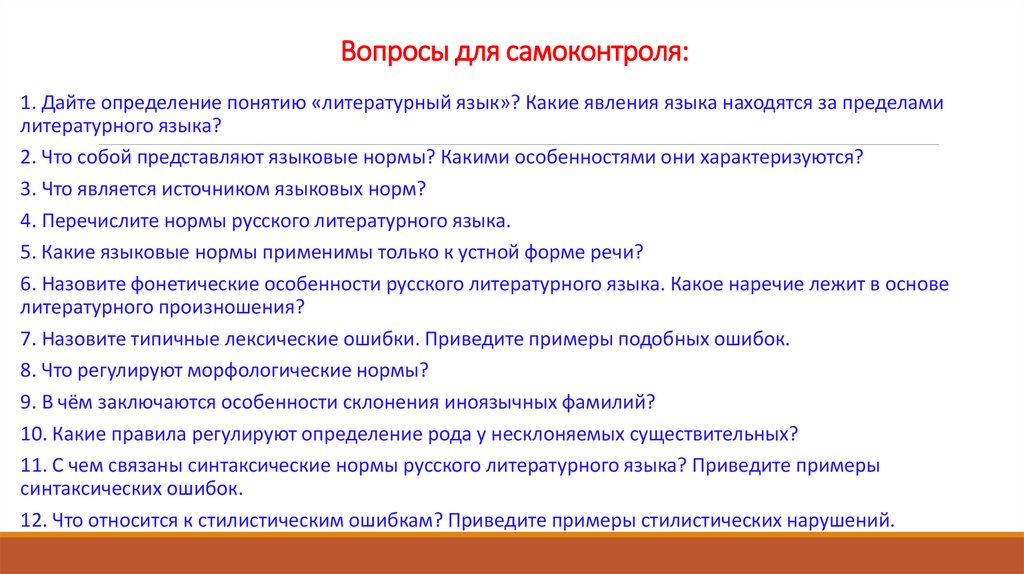 Вопросы для самоконтроля:

1. Дайте определение понятию «литературный язык»? Какие явления языка находятся за пределами литературного языка?

2. Что собой представляют языковые нормы? Какими особенностями они характеризуются?

3. Что является источником языковых норм?

4. Перечислите нормы русского литературного языка.

5. Какие языковые нормы применимы только к устной форме речи?

6. Назовите фонетические особенности русского литературного языка. Какое наречие лежит в основе литературного произношения?

7. Назовите типичные лексические ошибки. Приведите примеры подобных ошибок.

8. Что регулируют морфологические нормы?

9. В чём заключаются особенности склонения иноязычных фамилий?

10. Какие правила регулируют определение рода у несклоняемых существительных?

11. С чем связаны синтаксические нормы русского литературного языка? Приведите примеры синтаксических ошибок.

12. Что относится к стилистическим ошибкам? Приведите примеры стилистических нарушений.